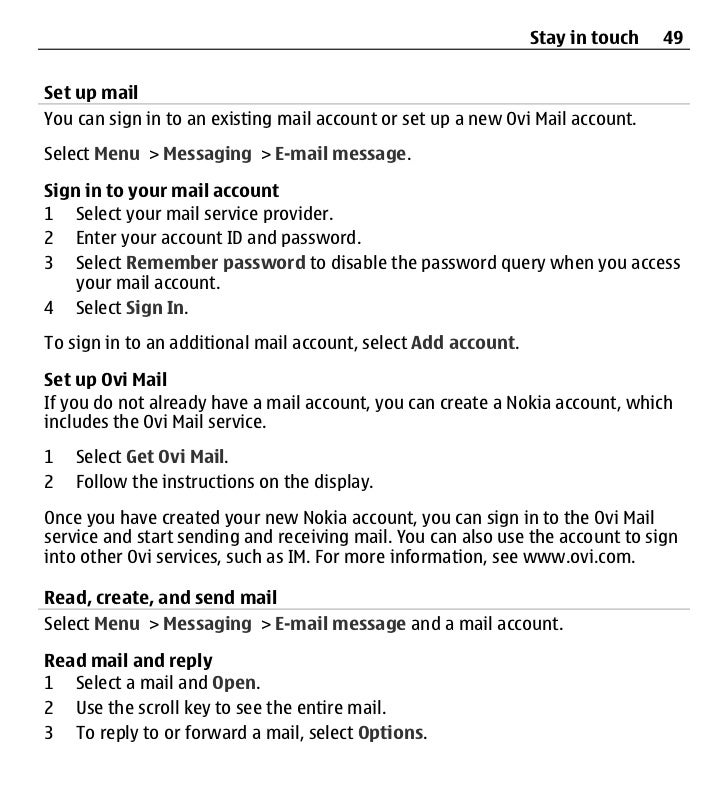 Stay in touch 49

Set up mail

You can sign in to an existing mail account or set up a new Ovi Mail account.

Select Menu > Messaging > E-mail message.

Sign in to your mail account

1 Select your mail service provider.

2 Enter your account ID and password.

3 Select Remember password to disable the password query when you access your mail account.

4 Select Sign In.

To sign in to an additional mail account, select Add account.

Set up Ovi Mail

If you do not already have a mail account, you can create a Nokia account, which includes the Ovi Mail service.

1 Select Get Ovi Mail.

2 Follow the instructions on the display.

Once you have created your new Nokia account, you can sign in to the Ovi Mail service and start sending and receiving mail. You can also use the account to sign into other Ovi services, such as IM. For more information, see www.ovi.com.

Read, create, and send mail

Select Menu > Messaging > E-mail message and a mail account.

Read mail and reply

1 Select a mail and Open.

2 Use the scroll key to see the entire mail.

3 To reply to or forward a mail, select Options.